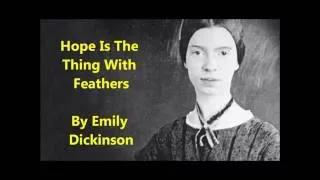 Hope Is The Thing With Feathers

By Emily Dickinson